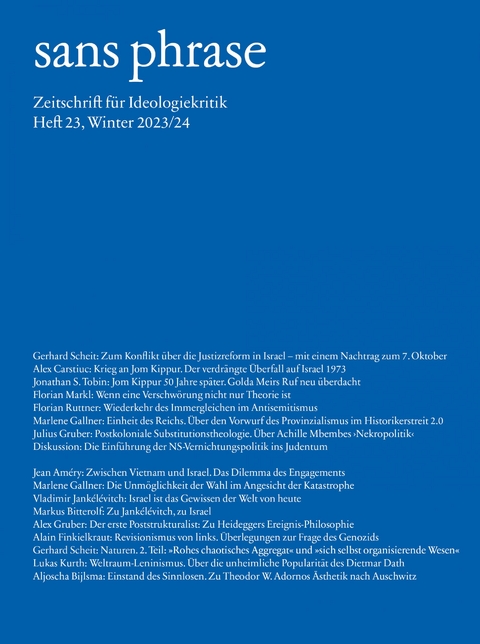 sans phrase

Zeitschrift für Ideologiekritik
Heft 23, Winter 2023/24

Gerhard Scheit: Zum Konflikt über die Justizreform in Israel – mit einem Nachtrag zum 7. Oktober
Alex Carstiuc: Krieg an Jom Kippur. Der verdrängte Überfall auf Israel 1973
Jonathan S. Tobin: Jom Kippur 50 Jahre später. Golda Meirs Ruf neu überdacht
Florian Markl: Wenn eine Verschwörung nicht nur Theorie ist
Florian Ruttner: Wiederkehr des Immergleichen im Antisemitismus
Marlene Gallner: Einheit des Reichs. Über den Vorwurf des Provinzialismus im Historikerstreit 2.0
Julius Gruber: Postkoloniale Substitutionstheologie. Über Achille Mbembes ›Nekropolitik‹
Diskussion: Die Einführung der NS-Vernichtungspolitik ins Judentum

Jean Améry: Zwischen Vietnam und Israel. Das Dilemma des Engagements
Marlene Gallner: Die Unmöglichkeit der Wahl im Angesicht der Katastrophe
Vladimir Jankélévitch: Israel ist das Gewissen der Welt von heute
Markus Bitterolf: Zu Jankélévitch, zu Israel
Alex Gruber: Der erste Poststrukturalist: Zu Heideggers Ereignis-Philosophie
Alain Finkielkraut: Revisionismus von links. Überlegungen zur Frage des Genozids
Gerhard Scheit: Naturen. 2. Teil: »Rohes chaotisches Aggregat« und »sich selbst organisierende Wesen«
Lukas Kurth: Weltraum-Leninismus. Über die unheimliche Popularität des Dietmar Dath
Aljoscha Bijlsma: Einstand des Sinnlosen. Zu Theodor W. Adornos Ästhetik nach Auschwitz